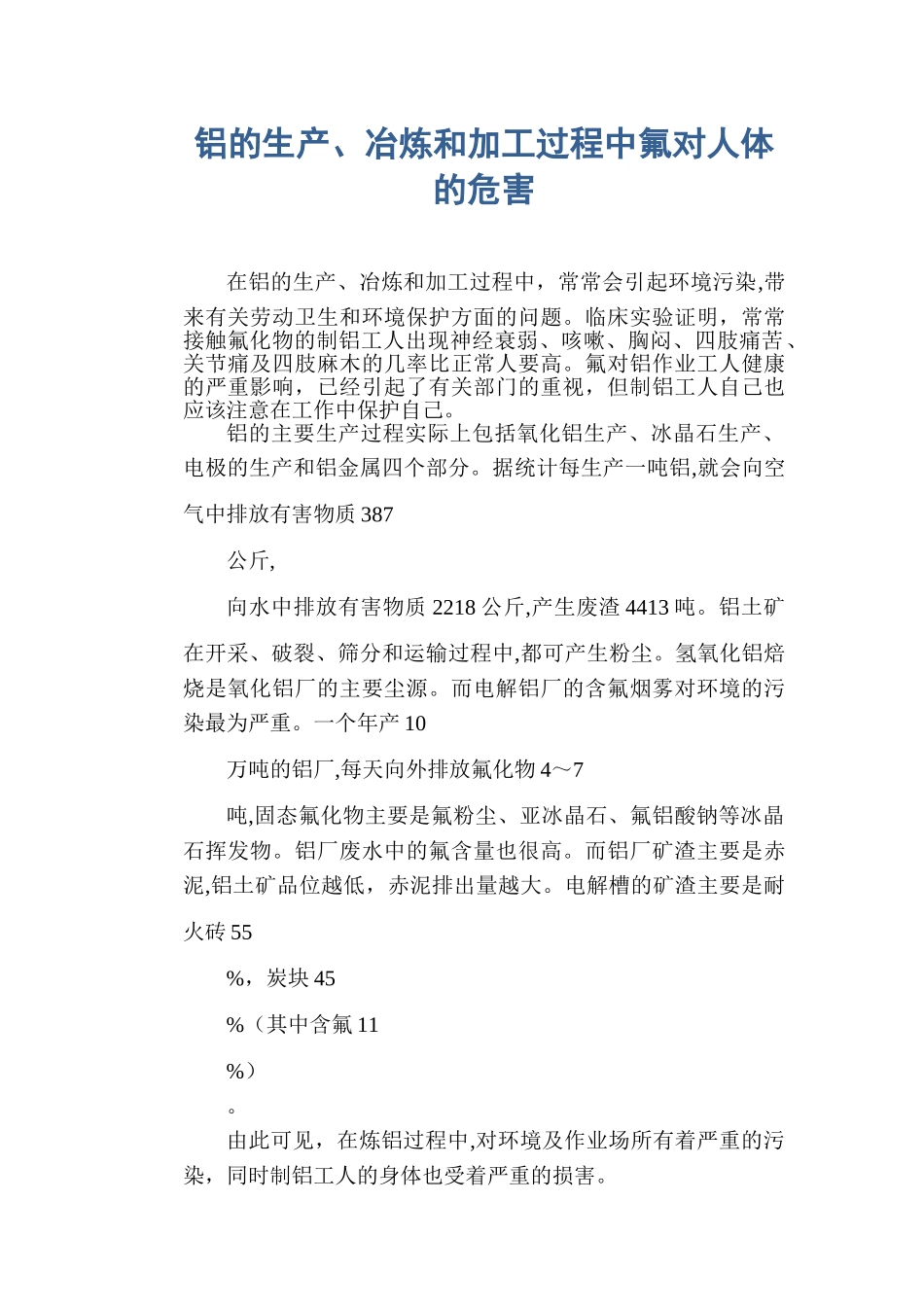 铝的生产、冶炼和加工过程中氟对人体的危害

在铝的生产、冶炼和加工过程中，常常会引起环境污染,带来有关劳动卫生和环境保护方面的问题。临床实验证明，常常接触氟化物的制铝工人出现神经衰弱、咳嗽、胸闷、四肢痛苦、关节痛及四肢麻木的几率比正常人要高。氟对铝作业工人健康的严重影响，已经引起了有关部门的重视，但制铝工人自己也应该注意在工作中保护自己。

铝的主要生产过程实际上包括氧化铝生产、冰晶石生产、电极的生产和铝金属四个部分。据统计每生产一吨铝,就会向空气中排放有害物质 387

公斤,

向水中排放有害物质 2218 公斤,产生废渣 4413 吨。铝土矿在开采、破裂、筛分和运输过程中,都可产生粉尘。氢氧化铝焙烧是氧化铝厂的主要尘源。而电解铝厂的含氟烟雾对环境的污染最为严重。一个年产 10

万吨的铝厂,每天向外排放氟化物 4～7

吨,固态氟化物主要是氟粉尘、亚冰晶石、氟铝酸钠等冰晶石挥发物。铝厂废水中的氟含量也很高。而铝厂矿渣主要是赤泥,铝土矿品位越低，赤泥排出量越大。电解槽的矿渣主要是耐火砖 55

%，炭块 45

%（其中含氟 11

%）

。

由此可见，在炼铝过程中,对环境及作业场所有着严重的污染，同时制铝工人的身体也受着严重的损害。